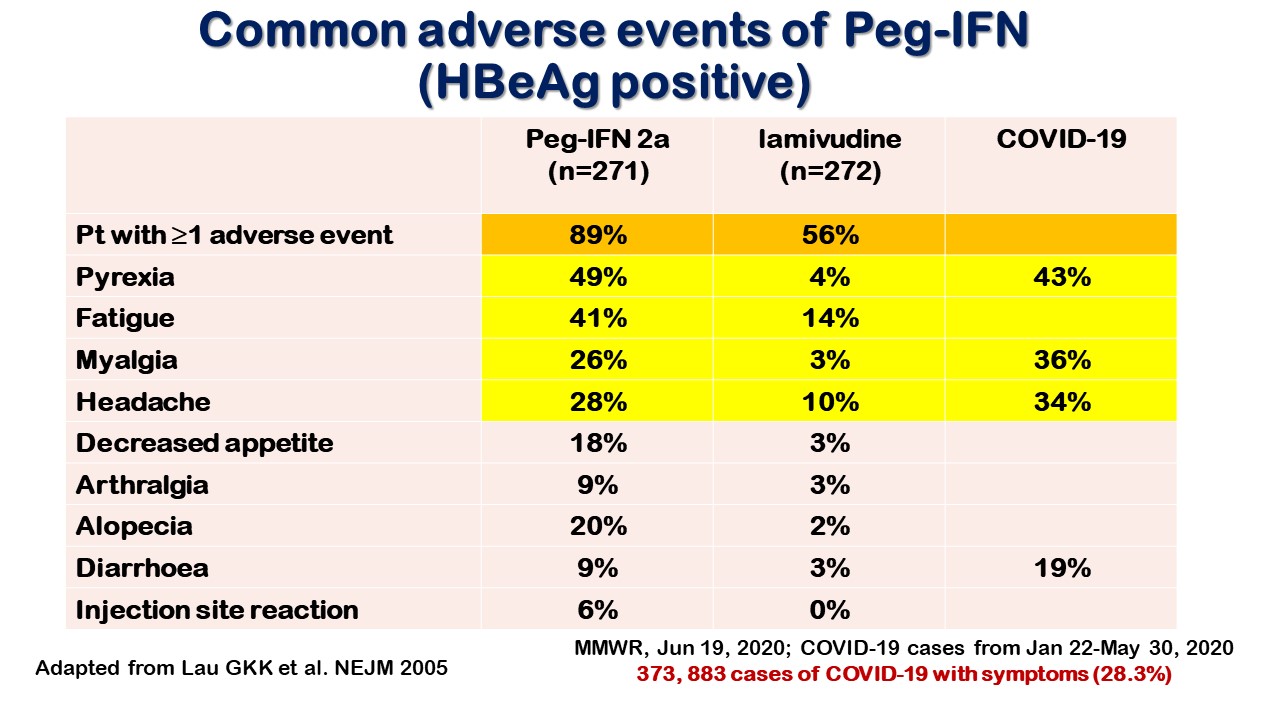 Common adverse events of Peg-IFN (HBeAg positive)

| | Peg-IFN 2a (n=271) | lamivudine (n=272) | COVID-19 |
|---|---|---|---|
| Pt with $\geq$1 adverse event | 89% | 56% | |
| Pyrexia | 49% | 4% | 43% |
| Fatigue | 41% | 14% | |
| Myalgia | 26% | 3% | 36% |
| Headache | 28% | 10% | 34% |
| Decreased appetite | 18% | 3% | |
| Arthralgia | 9% | 3% | |
| Alopecia | 20% | 2% | |
| Diarrhoea | 9% | 3% | 19% |
| Injection site reaction | 6% | 0% | |

Adapted from Lau GKK et al. NEJM 2005

MMWR, Jun 19, 2020; COVID-19 cases from Jan 22-May 30, 2020
373, 883 cases of COVID-19 with symptoms (28.3%)